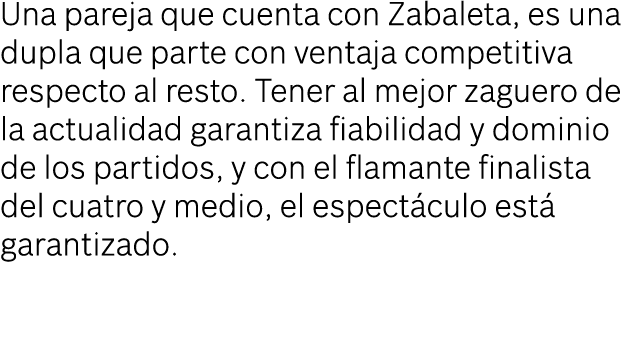 Una pareja que cuenta con Zabaleta, es una dupla que parte con ventaja competitiva respecto al resto. Tener al mejor zaguero de la actualidad garantiza fiabilidad y dominio de los partidos, y con el flamante finalista del cuatro y medio, el espectáculo está garantizado.